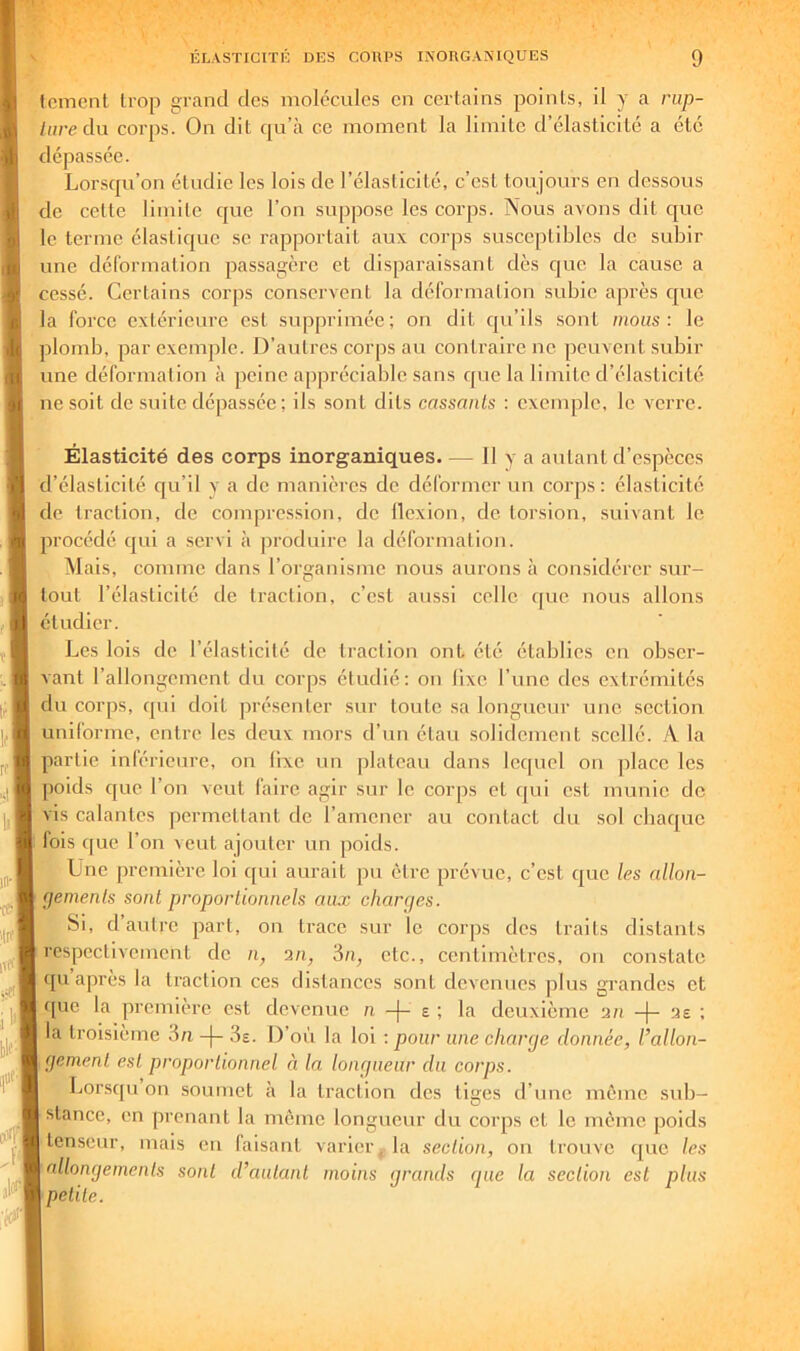 ÉLASTICITÉ DES CORPS INORGANIQUES 9

tement trop grand des molécules en certains points, il y a rupture du corps. On dit qu'à ce moment la limite d'élasticité a été dépassée.

Lorsqu'on étudie les lois de l'élasticité, c'est toujours en dessous de cette limite que l'on suppose les corps. Nous avons dit que le terme élastique se rapportait aux corps susceptibles de subir une déformation passagère et disparaissant dès que la cause a cessé. Certains corps conservent la déformation subie après que la force extérieure est supprimée; on dit qu'ils sont mous : le plomb, par exemple. D'autres corps au contraire ne peuvent subir une déformation à peine appréciable sans que la limite d'élasticité ne soit de suite dépassée; ils sont dits cassants : exemple, le verre.

Élasticité des corps inorganiques. — Il y a autant d'espèces d'élasticité qu'il y a de manières de déformer un corps : élasticité de traction, de compression, de flexion, de torsion, suivant le procédé qui a servi à produire la déformation.

Mais, comme dans l'organisme nous aurons à considérer surtout l'élasticité de traction, c'est aussi celle que nous allons étudier.

Les lois de l'élasticité de traction ont été établies en observant l'allongement du corps étudié : on fixe l'une des extrémités du corps, qui doit présenter sur toute sa longueur une section uniforme, entre les deux mors d'un étau solidement scellé. A la partie inférieure, on fixe un plateau dans lequel on place les poids que l'on veut faire agir sur le corps et qui est munie de vis calantes permettant de l'amener au contact du sol chaque fois que l'on veut ajouter un poids.

Une première loi qui aurait pu être prévue, c'est que les allongements sont proportionnels aux charges.

Si, d'autre part, on trace sur le corps des traits distants respectivement de $n$, $2n$, $3n$, etc., centimètres, on constate qu'après la traction ces distances sont devenues plus grandes et que la première est devenue $n + \varepsilon$ ; la deuxième $2n + 2\varepsilon$ ; la troisième $3n + 3\varepsilon$. D'où la loi : pour une charge donnée, l'allongement est proportionnel à la longueur du corps.

Lorsqu'on soumet à la traction des tiges d'une même substance, en prenant la même longueur du corps et le même poids tenseur, mais en faisant varier la section, on trouve que les allongements sont d'autant moins grands que la section est plus petite.